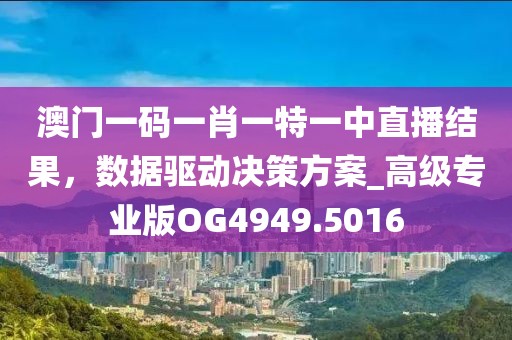 澳门一码一肖一特一中直播结果，数据驱动决策方案_高级专业版OG4949.5016